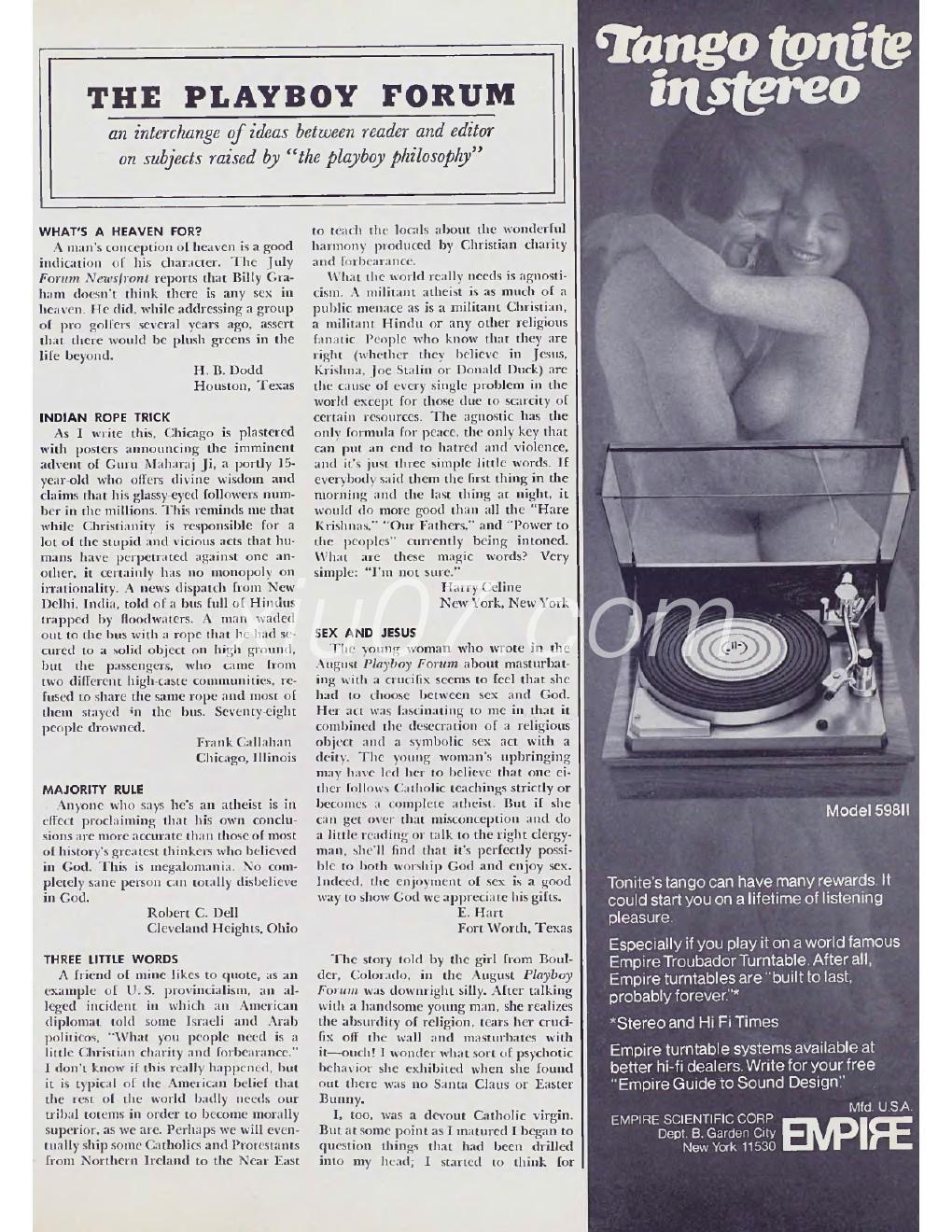 THE PLAYBOY FORUM

an interchange of ideas between reader and editor on subjects raised by "the playboy philosophy"

WHAT'S A HEAVEN FOR?

A man's conception of heaven is a good indication of his character. The July Forum Newsfront reports that Billy Graham doesn't think there is any sex in heaven. He did, while addressing a group of pro golfers several years ago, assert that there would be plush greens in the life beyond.

H. B. Dodd
Houston, Texas

INDIAN ROPE TRICK

As I write this, Chicago is plastered with posters announcing the imminent advent of Guru Maharaj Ji, a portly 15-year-old who offers divine wisdom and claims that his glassy-eyed followers number in the millions. This reminds me that while Christianity is responsible for a lot of the stupid and vicious acts that humans have perpetrated against one another, it certainly has no monopoly on irrationality. A news dispatch from New Delhi, India, told of a bus full of Hindus trapped by floodwaters. A man waded out to the bus with a rope that he had secured to a solid object on high ground, but the passengers, who came from two different high-caste communities, refused to share the same rope and most of them stayed in the bus. Seventy-eight people drowned.

Frank Callahan
Chicago, Illinois

MAJORITY RULE

Anyone who says he's an atheist is in effect proclaiming that his own conclusions are more accurate than those of most of history's greatest thinkers who believed in God. This is megalomania. No completely sane person can totally disbelieve in God.

Robert C. Dell
Cleveland Heights, Ohio

THREE LITTLE WORDS

A friend of mine likes to quote, as an example of U. S. provincialism, an alleged incident in which an American diplomat told some Israeli and Arab politicos, "What you people need is a little Christian charity and forbearance." I don't know if this really happened, but it is typical of the American belief that the rest of the world badly needs our tribal totems in order to become morally superior, as we are. Perhaps we will eventually ship some Catholics and Protestants from Northern Ireland to the Near East to teach the locals about the wonderful harmony produced by Christian charity and forbearance.

What the world really needs is agnosticism. A militant atheist is as much of a public menace as is a militant Christian, a militant Hindu or any other religious fanatic. People who know that they are right (whether they believe in Jesus, Krishna, Joe Stalin or Donald Duck) are the cause of every single problem in the world except for those due to scarcity of certain resources. The agnostic has the only formula for peace, the only key that can put an end to hatred and violence, and it's just three simple little words. If everybody said them the first thing in the morning and the last thing at night, it would do more good than all the "Hare Krishnas," "Our Fathers," and "Power to the peoples" currently being intoned. What are these magic words? Very simple: "I'm not sure."

Harry Celine
New York, New York

SEX AND JESUS

The young woman who wrote in the August Playboy Forum about masturbating with a crucifix seems to feel that she had to choose between sex and God. Her act was fascinating to me in that it combined the desecration of a religious object and a symbolic sex act with a deity. The young woman's upbringing may have led her to believe that one either follows Catholic teachings strictly or becomes a complete atheist. But if she can get over that misconception and do a little reading or talk to the right clergyman, she'll find that it's perfectly possible to both worship God and enjoy sex. Indeed, the enjoyment of sex is a good way to show God we appreciate his gifts.

E. Hart
Fort Worth, Texas

The story told by the girl from Boulder, Colorado, in the August Playboy Forum was downright silly. After talking with a handsome young man, she realizes the absurdity of religion, tears her crucifix off the wall and masturbates with it—ouch! I wonder what sort of psychotic behavior she exhibited when she found out there was no Santa Claus or Easter Bunny.

I, too, was a devout Catholic virgin. But at some point as I matured I began to question things that had been drilled into my head; I started to think for

Tango tonite in stereo

Model 598II

Tonite's tango can have many rewards. It could start you on a lifetime of listening pleasure.

Especially if you play it on a world famous Empire Troubador Turntable. After all, Empire turntables are "built to last, probably forever."*

*Stereo and Hi Fi Times

Empire turntable systems available at better hi-fi dealers. Write for your free "Empire Guide to Sound Design."

Mfd. U.S.A.
EMPIRE SCIENTIFIC CORP
Dept. B. Garden City
New York 11530
EMPIRE